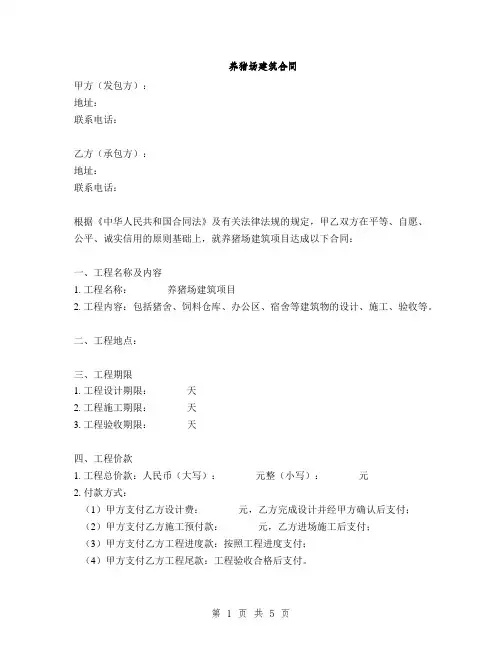 养猪场建筑合同

甲方（发包方）：
地址：
联系电话：

乙方（承包方）：
地址：
联系电话：

根据《中华人民共和国合同法》及有关法律法规的规定，甲乙双方在平等、自愿、公平、诚实信用的原则基础上，就养猪场建筑项目达成以下合同：

一、工程名称及内容
1. 工程名称： 养猪场建筑项目
2. 工程内容：包括猪舍、饲料仓库、办公区、宿舍等建筑物的设计、施工、验收等。

二、工程地点：

三、工程期限
1. 工程设计期限： 天
2. 工程施工期限： 天
3. 工程验收期限： 天

四、工程价款
1. 工程总价款：人民币（大写）： 元整（小写）： 元
2. 付款方式：
（1）甲方支付乙方设计费： 元，乙方完成设计并经甲方确认后支付；
（2）甲方支付乙方施工预付款： 元，乙方进场施工后支付；
（3）甲方支付乙方工程进度款：按照工程进度支付；
（4）甲方支付乙方工程尾款：工程验收合格后支付。

第 1 页 共 5 页